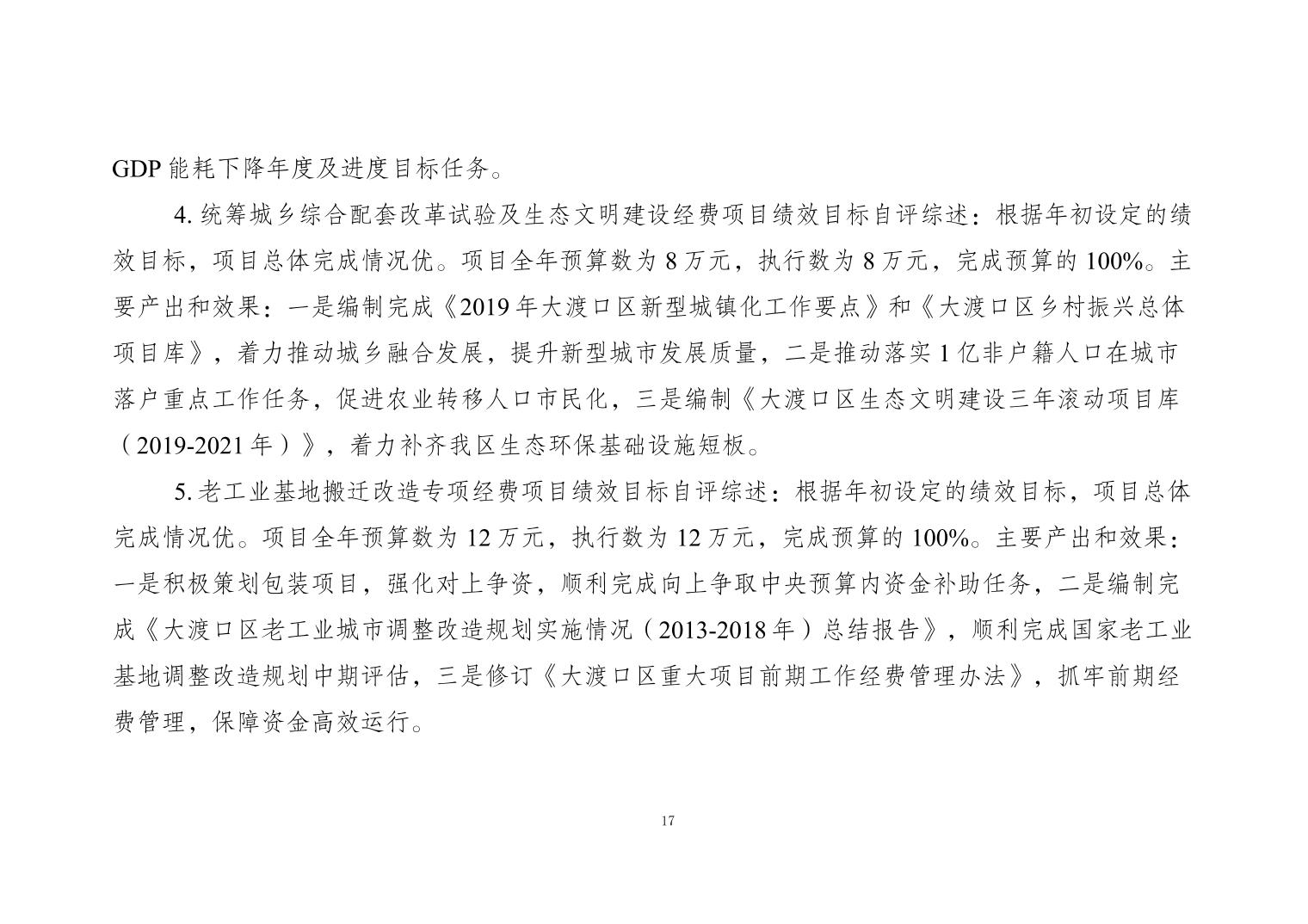 GDP能耗下降年度及进度目标任务。

4.统筹城乡综合配套改革试验及生态文明建设经费项目绩效目标自评综述：根据年初设定的绩效目标，项目总体完成情况优。项目全年预算数为8万元，执行数为8万元，完成预算的100%。主要产出和效果：一是编制完成《2019年大渡口区新型城镇化工作要点》和《大渡口区乡村振兴总体项目库》，着力推动城乡融合发展，提升新型城市发展质量，二是推动落实1亿非户籍人口在城市落户重点工作任务，促进农业转移人口市民化，三是编制《大渡口区生态文明建设三年滚动项目库（2019-2021年）》，着力补齐我区生态环保基础设施短板。

5.老工业基地搬迁改造专项经费项目绩效目标自评综述：根据年初设定的绩效目标，项目总体完成情况优。项目全年预算数为12万元，执行数为12万元，完成预算的100%。主要产出和效果：一是积极策划包装项目，强化对上争资，顺利完成向上争取中央预算内资金补助任务，二是编制完成《大渡口区老工业城市调整改造规划实施情况（2013-2018年）总结报告》，顺利完成国家老工业基地调整改造规划中期评估，三是修订《大渡口区重大项目前期工作经费管理办法》，抓牢前期经费管理，保障资金高效运行。

17